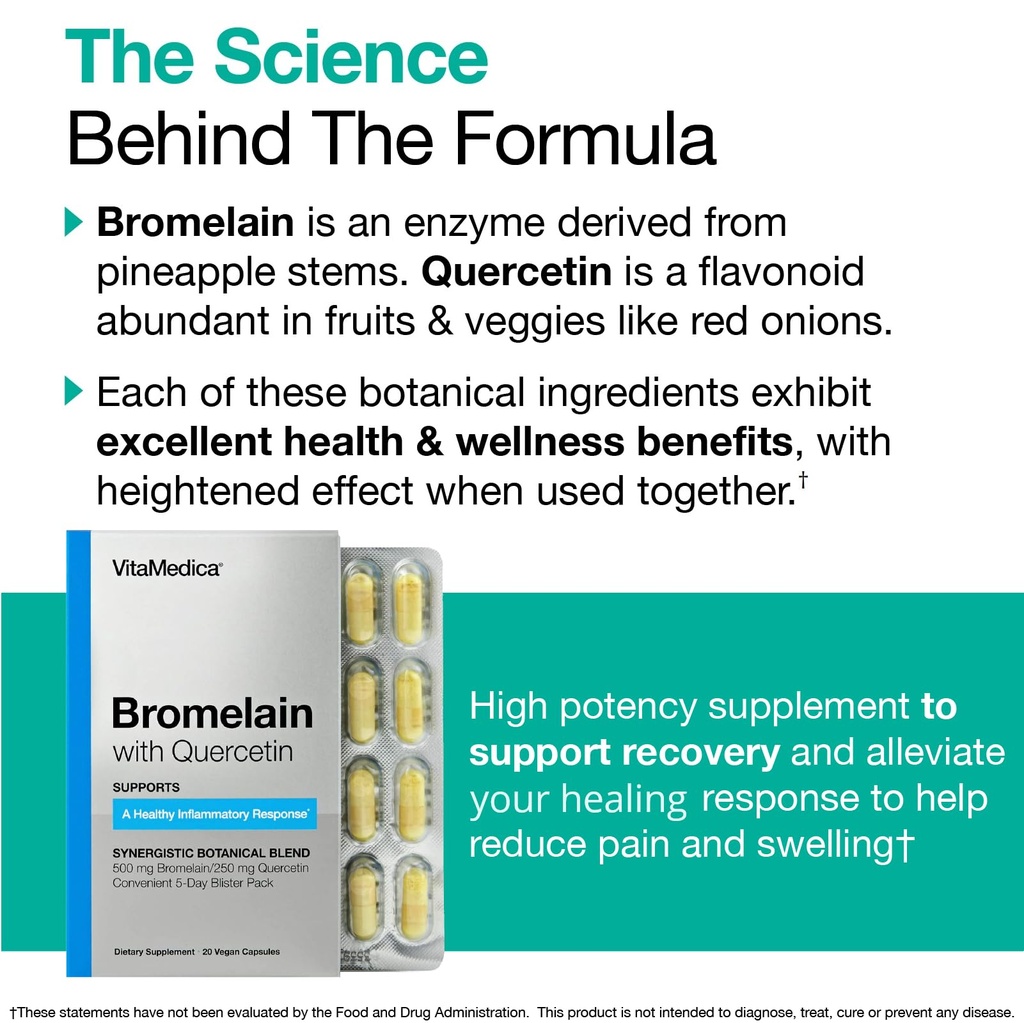 The Science
Behind The Formula

Bromelain is an enzyme derived from pineapple stems. Quercetin is a flavonoid abundant in fruits & veggies like red onions.

Each of these botanical ingredients exhibit excellent health & wellness benefits, with heightened effect when used together.†

VitaMedica®

Bromelain
with Quercetin

SUPPORTS
A Healthy Inflammatory Response*

SYNERGISTIC BOTANICAL BLEND
500 mg Bromelain/250 mg Quercetin
Convenient 5-Day Blister Pack

Dietary Supplement · 20 Vegan Capsules

High potency supplement to support recovery and alleviate your healing response to help reduce pain and swelling†

†These statements have not been evaluated by the Food and Drug Administration. This product is not intended to diagnose, treat, cure or prevent any disease.